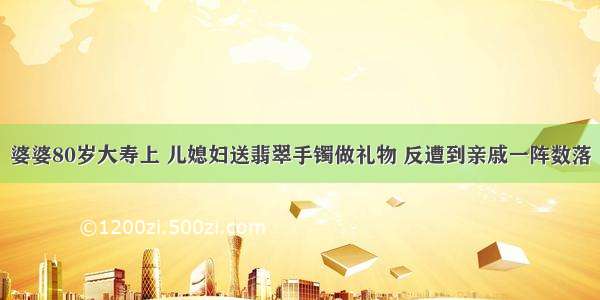 婆婆80岁大寿上 儿媳妇送翡翠手镯做礼物 反遭到亲戚一阵数落

©1200zi.500zi.com